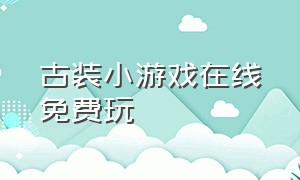 古装小游戏在线免费玩